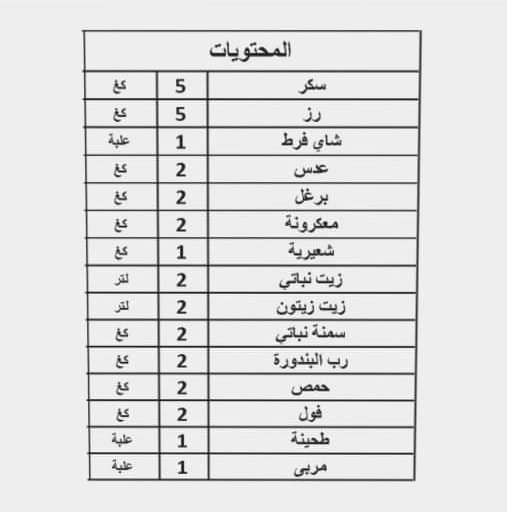 | المحتويات | | |
|---|---|---|
| سكر | 5 | كغ |
| رز | 5 | كغ |
| شاي فرط | 1 | علبة |
| عدس | 2 | كغ |
| برغل | 2 | كغ |
| معكرونة | 2 | كغ |
| شعيرية | 1 | كغ |
| زيت نباتي | 2 | لتر |
| زيت زيتون | 2 | لتر |
| سمنة نباتي | 2 | كغ |
| رب البندورة | 2 | كغ |
| حمص | 2 | كغ |
| فول | 2 | كغ |
| طحينة | 1 | علبة |
| مربى | 1 | علبة |